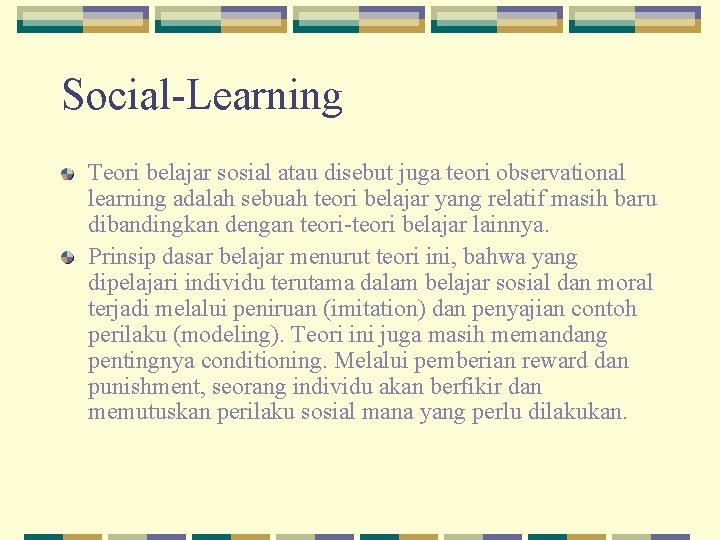 Social-Learning

Teori belajar sosial atau disebut juga teori observational learning adalah sebuah teori belajar yang relatif masih baru dibandingkan dengan teori-teori belajar lainnya.

Prinsip dasar belajar menurut teori ini, bahwa yang dipelajari individu terutama dalam belajar sosial dan moral terjadi melalui peniruan (imitation) dan penyajian contoh perilaku (modeling). Teori ini juga masih memandang pentingnya conditioning. Melalui pemberian reward dan punishment, seorang individu akan berfikir dan memutuskan perilaku sosial mana yang perlu dilakukan.